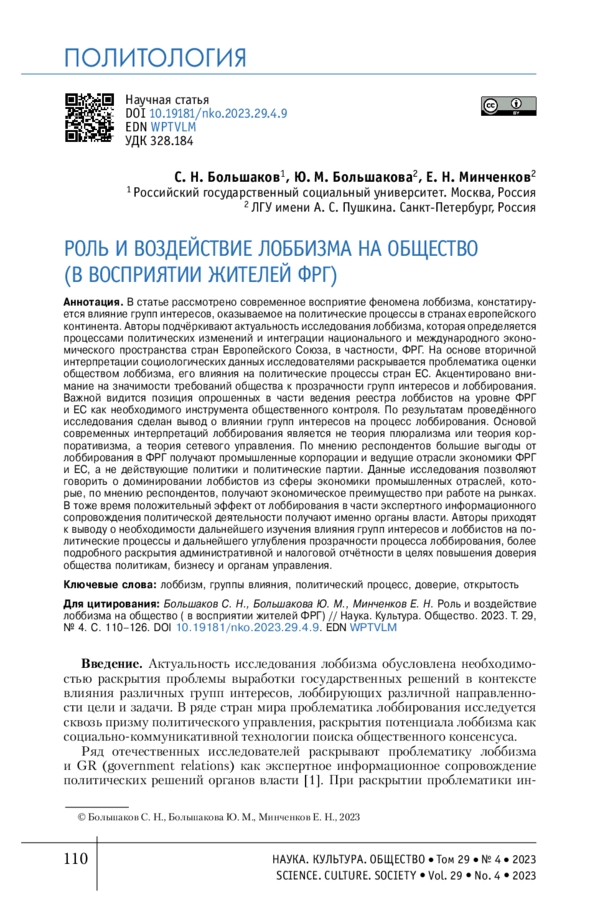 ПОЛИТОЛОГИЯ

Научная статья
DOI 10.19181/nko.2023.29.4.9
EDN WPTVLM
УДК 328.184

С. Н. Большаков$^1$, Ю. М. Большакова$^2$, Е. Н. Минченков$^2$
$^1$ Российский государственный социальный университет. Москва, Россия
$^2$ ЛГУ имени А. С. Пушкина. Санкт-Петербург, Россия

РОЛЬ И ВОЗДЕЙСТВИЕ ЛОББИЗМА НА ОБЩЕСТВО (В ВОСПРИЯТИИ ЖИТЕЛЕЙ ФРГ)

Аннотация. В статье рассмотрено современное восприятие феномена лоббизма, констатируется влияние групп интересов, оказываемое на политические процессы в странах европейского континента. Авторы подчёркивают актуальность исследования лоббизма, которая определяется процессами политических изменений и интеграции национального и международного экономического пространства стран Европейского Союза, в частности, ФРГ. На основе вторичной интерпретации социологических данных исследователями раскрывается проблематика оценки обществом лоббизма, его влияния на политические процессы стран ЕС. Акцентировано внимание на значимости требований общества к прозрачности групп интересов и лоббирования. Важной видится позиция опрошенных в части ведения реестра лоббистов на уровне ФРГ и ЕС как необходимого инструмента общественного контроля. По результатам проведённого исследования сделан вывод о влиянии групп интересов на процесс лоббирования. Основой современных интерпретаций лоббирования является не теория плюрализма или теория корпоративизма, а теория сетевого управления. По мнению респондентов большие выгоды от лоббирования в ФРГ получают промышленные корпорации и ведущие отрасли экономики ФРГ и ЕС, а не действующие политики и политические партии. Данные исследования позволяют говорить о доминировании лоббистов из сферы экономики промышленных отраслей, которые, по мнению респондентов, получают экономическое преимущество при работе на рынках. В тоже время положительный эффект от лоббирования в части экспертного информационного сопровождения политической деятельности получают именно органы власти. Авторы приходят к выводу о необходимости дальнейшего изучения влияния групп интересов и лоббистов на политические процессы и дальнейшего углубления прозрачности процесса лоббирования, более подробного раскрытия административной и налоговой отчётности в целях повышения доверия общества политикам, бизнесу и органам управления.

Ключевые слова: лоббизм, группы влияния, политический процесс, доверие, открытость

Для цитирования: Большаков С. Н., Большакова Ю. М., Минченков Е. Н. Роль и воздействие лоббизма на общество ( в восприятии жителей ФРГ) // Наука. Культура. Общество. 2023. Т. 29, № 4. С. 110–126. DOI 10.19181/nko.2023.29.4.9. EDN WPTVLM

Введение. Актуальность исследования лоббизма обусловлена необходимостью раскрытия проблемы выработки государственных решений в контексте влияния различных групп интересов, лоббирующих различной направленности цели и задачи. В ряде стран мира проблематика лоббирования исследуется сквозь призму политического управления, раскрытия потенциала лоббизма как социально-коммуникативной технологии поиска общественного консенсуса.

Ряд отечественных исследователей раскрывают проблематику лоббизма и GR (government relations) как экспертное информационное сопровождение политических решений органов власти [1]. При раскрытии проблематики ин-

© Большаков С. Н., Большакова Ю. М., Минченков Е. Н., 2023

110

НАУКА. КУЛЬТУРА. ОБЩЕСТВО • Том 29 • № 4 • 2023
SCIENCE. CULTURE. SOCIETY • Vol. 29 • No. 4 • 2023